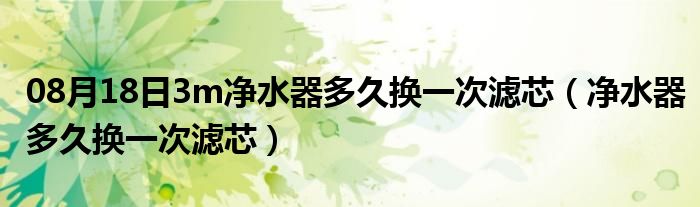 08月18日3m净水器多久换一次滤芯（净水器多久换一次滤芯）